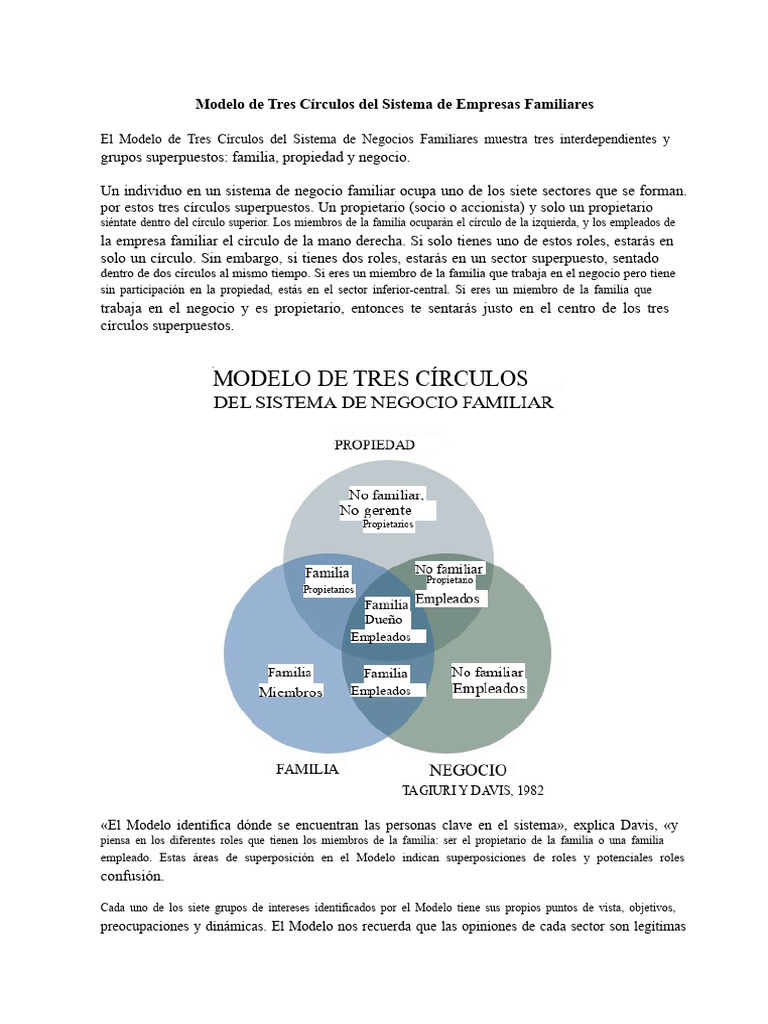 Modelo de Tres Círculos del Sistema de Empresas Familiares

El Modelo de Tres Círculos del Sistema de Negocios Familiares muestra tres interdependientes y grupos superpuestos: familia, propiedad y negocio.

Un individuo en un sistema de negocio familiar ocupa uno de los siete sectores que se forman. por estos tres círculos superpuestos. Un propietario (socio o accionista) y solo un propietario siéntate dentro del círculo superior. Los miembros de la familia ocuparán el círculo de la izquierda, y los empleados de la empresa familiar el círculo de la mano derecha. Si solo tienes uno de estos roles, estarás en solo un círculo. Sin embargo, si tienes dos roles, estarás en un sector superpuesto, sentado dentro de dos círculos al mismo tiempo. Si eres un miembro de la familia que trabaja en el negocio pero tiene sin participación en la propiedad, estás en el sector inferior-central. Si eres un miembro de la familia que trabaja en el negocio y es propietario, entonces te sentarás justo en el centro de los tres círculos superpuestos.

MODELO DE TRES CÍRCULOS
DEL SISTEMA DE NEGOCIO FAMILIAR

PROPIEDAD

No familiar, No gerente
Propietarios

Familia
Propietarios

No familiar
Propietario
Empleados

Familia
Dueño
Empleados

Familia
Miembros

Familia
Empleados

No familiar
Empleados

FAMILIA

NEGOCIO
TAGIURI Y DAVIS, 1982

«El Modelo identifica dónde se encuentran las personas clave en el sistema», explica Davis, «y piensa en los diferentes roles que tienen los miembros de la familia: ser el propietario de la familia o una familia empleado. Estas áreas de superposición en el Modelo indican superposiciones de roles y potenciales roles confusión.

Cada uno de los siete grupos de intereses identificados por el Modelo tiene sus propios puntos de vista, objetivos, preocupaciones y dinámicas. El Modelo nos recuerda que las opiniones de cada sector son legítimas